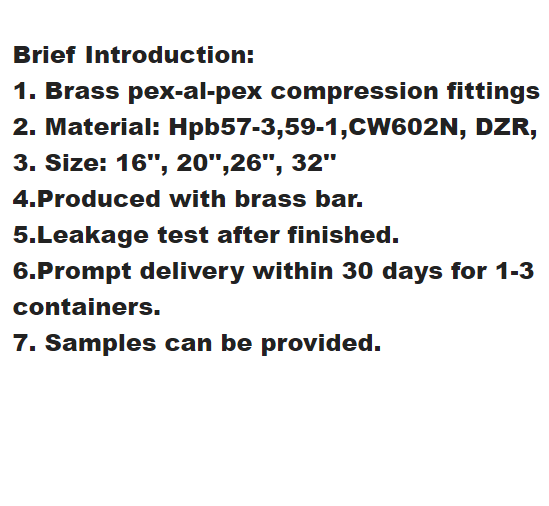 Brief Introduction:
1. Brass pex-al-pex compression fittings
2. Material: Hpb57-3,59-1,CW602N, DZR,
3. Size: 16", 20",26", 32"
4.Produced with brass bar.
5.Leakage test after finished.
6.Prompt delivery within 30 days for 1-3 containers.
7. Samples can be provided.